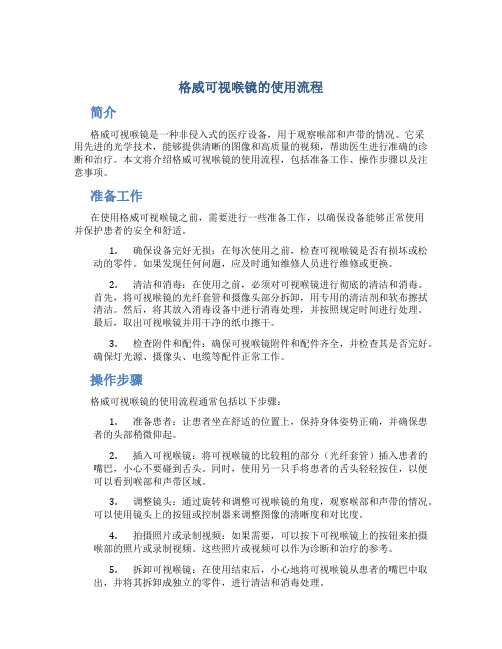 格威可视喉镜的使用流程

简介

格威可视喉镜是一种非侵入式的医疗设备，用于观察喉部和声带的情况。它采用先进的光学技术，能够提供清晰的图像和高质量的视频，帮助医生进行准确的诊断和治疗。本文将介绍格威可视喉镜的使用流程，包括准备工作、操作步骤以及注意事项。

准备工作

在使用格威可视喉镜之前，需要进行一些准备工作，以确保设备能够正常使用并保护患者的安全和舒适。

1. 确保设备完好无损：在每次使用之前，检查可视喉镜是否有损坏或松动的零件。如果发现任何问题，应及时通知维修人员进行维修或更换。

2. 清洁和消毒：在使用之前，必须对可视喉镜进行彻底的清洁和消毒。首先，将可视喉镜的光纤套管和摄像头部分拆卸，用专用的清洁剂和软布擦拭清洁。然后，将其放入消毒设备中进行消毒处理，并按照规定时间进行处理。最后，取出可视喉镜并用干净的纸巾擦干。

3. 检查附件和配件：确保可视喉镜附件和配件齐全，并检查其是否完好。确保灯光源、摄像头、电缆等配件正常工作。

操作步骤

格威可视喉镜的使用流程通常包括以下步骤：

1. 准备患者：让患者坐在舒适的位置上，保持身体姿势正确，并确保患者的头部稍微仰起。

2. 插入可视喉镜：将可视喉镜的比较粗的部分（光纤套管）插入患者的嘴巴，小心不要碰到舌头。同时，使用另一只手将患者的舌头轻轻按住，以便可以看到喉部和声带区域。

3. 调整镜头：通过旋转和调整可视喉镜的角度，观察喉部和声带的情况。可以使用镜头上的按钮或控制器来调整图像的清晰度和对比度。

4. 拍摄照片或录制视频：如果需要，可以按下可视喉镜上的按钮来拍摄喉部的照片或录制视频。这些照片或视频可以作为诊断和治疗的参考。

5. 拆卸可视喉镜：在使用结束后，小心地将可视喉镜从患者的嘴巴中取出，并将其拆卸成独立的零件，进行清洁和消毒处理。